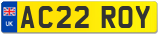 UK
AC22 ROY